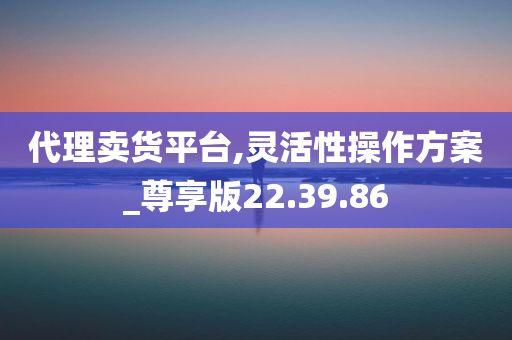 代理卖货平台,灵活性操作方案_尊享版22.39.86